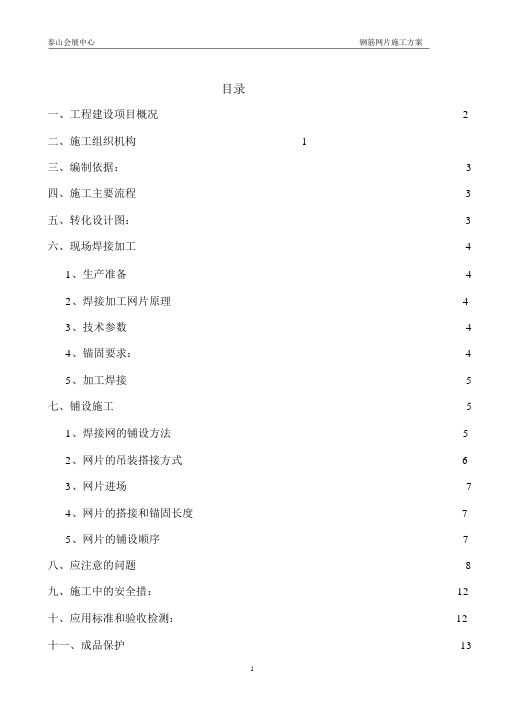 泰山会展中心　　钢筋网片施工方案

目录

一、工程建设项目概况 2

二、施工组织机构 1

三、编制依据： 3

四、施工主要流程 3

五、转化设计图： 3

六、现场焊接加工 4

1、生产准备 4

2、焊接加工网片原理 4

3、技术参数 4

4、锚固要求： 4

5、加工焊接 5

七、铺设施工 5

1、焊接网的铺设方法 5

2、网片的吊装搭接方式 6

3、网片进场 7

4、网片的搭接和锚固长度 7

5、网片的铺设顺序 7

八、应注意的问题 8

九、施工中的安全措： 12

十、应用标准和验收检测： 12

十一、成品保护 13

1